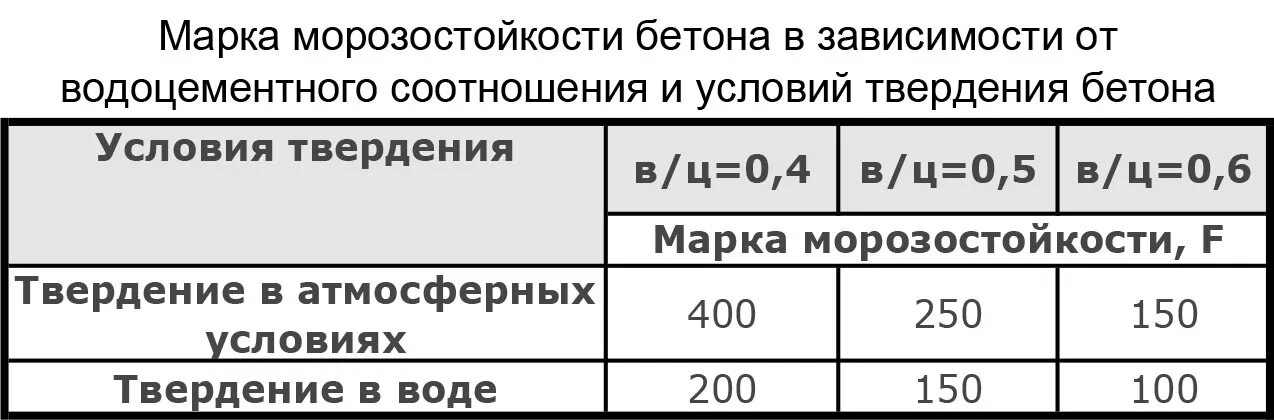 Марка морозостойкости бетона в зависимости от водоцементного соотношения и условий твердения бетона

| Условия твердения | в/ц=0,4 | в/ц=0,5 | в/ц=0,6 |
|---|---|---|---|
| | Марка морозостойкости, F | | |
| Твердение в атмосферных условиях | 400 | 250 | 150 |
| Твердение в воде | 200 | 150 | 100 |